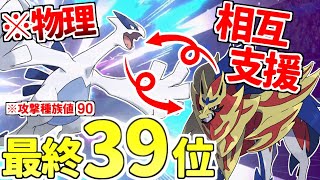 ※物理

相互支援

※攻撃種族値 90

最終39位